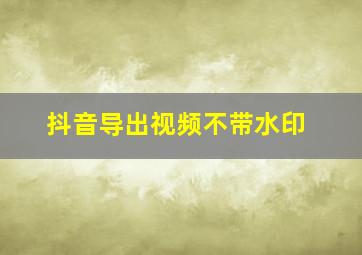 抖音导出视频不带水印